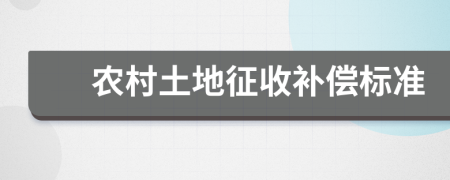 农村土地征收补偿标准